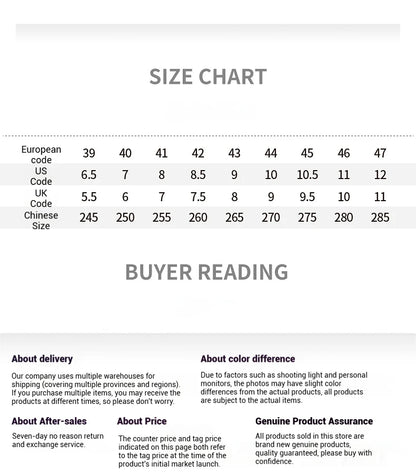 SIZE CHART

| European code | 39 | 40 | 41 | 42 | 43 | 44 | 45 | 46 | 47 |
|---|---|---|---|---|---|---|---|---|---|
| US Code | 6.5 | 7 | 8 | 8.5 | 9 | 10 | 10.5 | 11 | 12 |
| UK Code | 5.5 | 6 | 7 | 7.5 | 8 | 9 | 9.5 | 10 | 11 |
| Chinese Size | 245 | 250 | 255 | 260 | 265 | 270 | 275 | 280 | 285 |

BUYER READING

About delivery

Our company uses multiple warehouses for shipping (covering multiple provinces and regions). If you purchase multiple items, you may receive the products at different times, so please don't worry.

About color difference

Due to factors such as shooting light and personal monitors, the photos may have slight color differences from the actual products, all products are subject to the actual items.

About After-sales

Seven-day no reason return and exchange service.

About Price

The counter price and tag price indicated on this page both refer to the tag price at the time of the product's initial market launch.

Genuine Product Assurance

All products sold in this store are brand new genuine products, quality guaranteed, please buy with confidence.